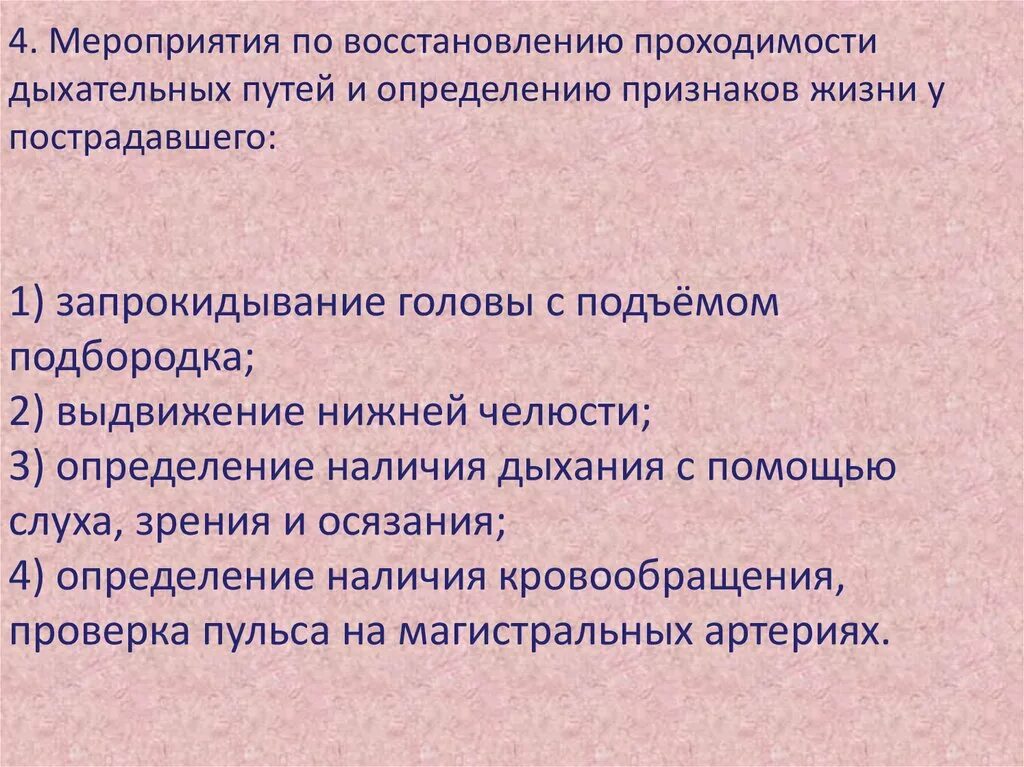 4. Мероприятия по восстановлению проходимости дыхательных путей и определению признаков жизни у пострадавшего:

1) запрокидывание головы с подъёмом подбородка;
2) выдвижение нижней челюсти;
3) определение наличия дыхания с помощью слуха, зрения и осязания;
4) определение наличия кровообращения, проверка пульса на магистральных артериях.